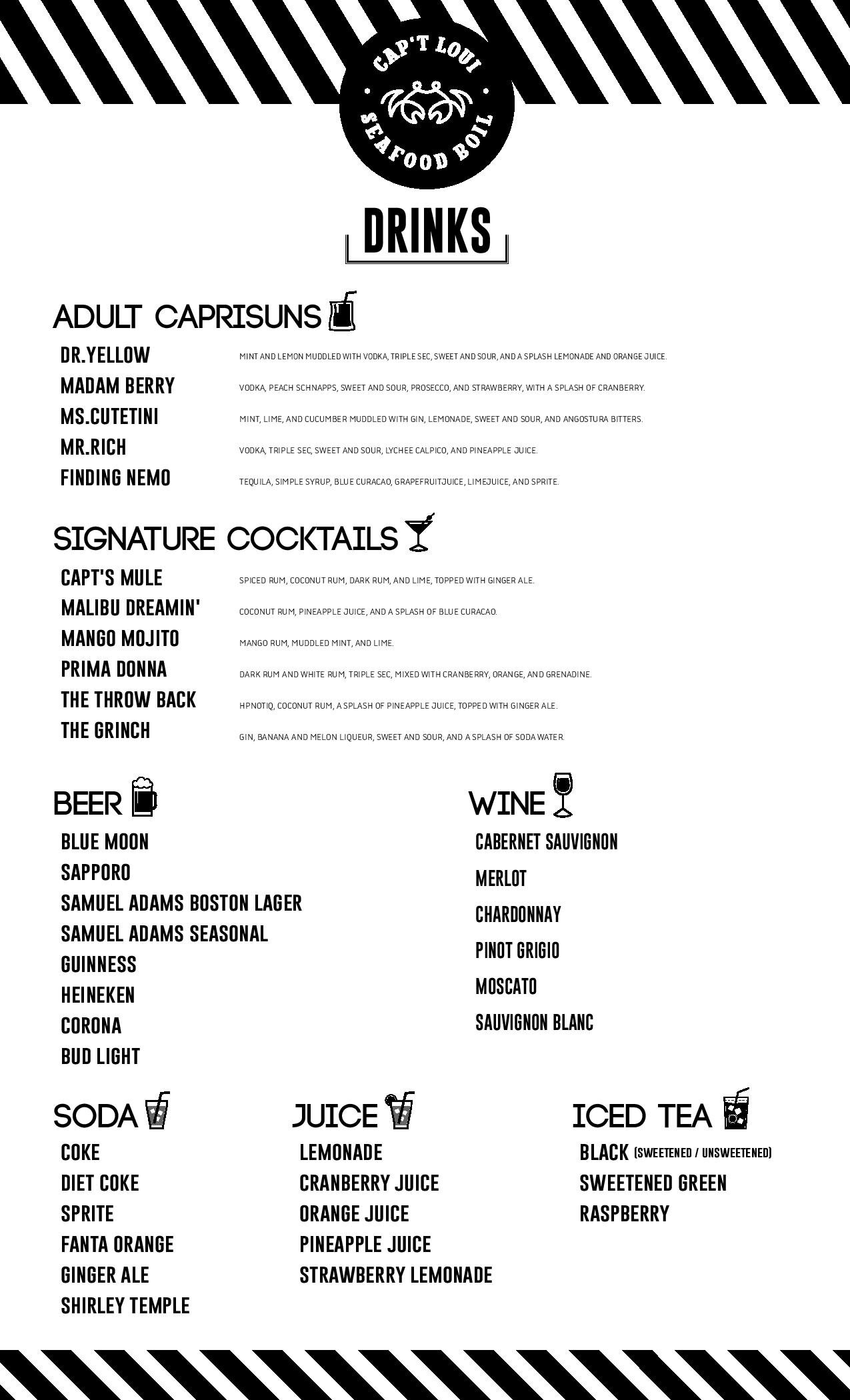 CAP'T LOUI
SEAFOOD BOIL

DRINKS

ADULT CAPRISUNS

DR.YELLOW MINT AND LEMON MUDDLED WITH VODKA, TRIPLE SEC, SWEET AND SOUR, AND A SPLASH LEMONADE AND ORANGE JUICE.
MADAM BERRY VODKA, PEACH SCHNAPPS, SWEET AND SOUR, PROSECCO, AND STRAWBERRY, WITH A SPLASH OF CRANBERRY.
MS.CUTETINI MINT, LIME, AND CUCUMBER MUDDLED WITH GIN, LEMONADE, SWEET AND SOUR, AND ANGOSTURA BITTERS.
MR.RICH VODKA, TRIPLE SEC, SWEET AND SOUR, LYCHEE CALPICO, AND PINEAPPLE JUICE.
FINDING NEMO TEQUILA, SIMPLE SYRUP, BLUE CURACAO, GRAPEFRUITJUICE, LIMEJUICE, AND SPRITE.

SIGNATURE COCKTAILS

CAPT'S MULE SPICED RUM, COCONUT RUM, DARK RUM, AND LIME, TOPPED WITH GINGER ALE.
MALIBU DREAMIN' COCONUT RUM, PINEAPPLE JUICE, AND A SPLASH OF BLUE CURACAO.
MANGO MOJITO MANGO RUM, MUDDLED MINT, AND LIME.
PRIMA DONNA DARK RUM AND WHITE RUM, TRIPLE SEC, MIXED WITH CRANBERRY, ORANGE, AND GRENADINE.
THE THROW BACK HPNOTIQ, COCONUT RUM, A SPLASH OF PINEAPPLE JUICE, TOPPED WITH GINGER ALE.
THE GRINCH GIN, BANANA AND MELON LIQUEUR, SWEET AND SOUR, AND A SPLASH OF SODA WATER.

BEER
BLUE MOON
SAPPORO
SAMUEL ADAMS BOSTON LAGER
SAMUEL ADAMS SEASONAL
GUINNESS
HEINEKEN
CORONA
BUD LIGHT

WINE
CABERNET SAUVIGNON
MERLOT
CHARDONNAY
PINOT GRIGIO
MOSCATO
SAUVIGNON BLANC

SODA
COKE
DIET COKE
SPRITE
FANTA ORANGE
GINGER ALE
SHIRLEY TEMPLE

JUICE
LEMONADE
CRANBERRY JUICE
ORANGE JUICE
PINEAPPLE JUICE
STRAWBERRY LEMONADE

ICED TEA
BLACK (SWEETENED / UNSWEETENED)
SWEETENED GREEN
RASPBERRY